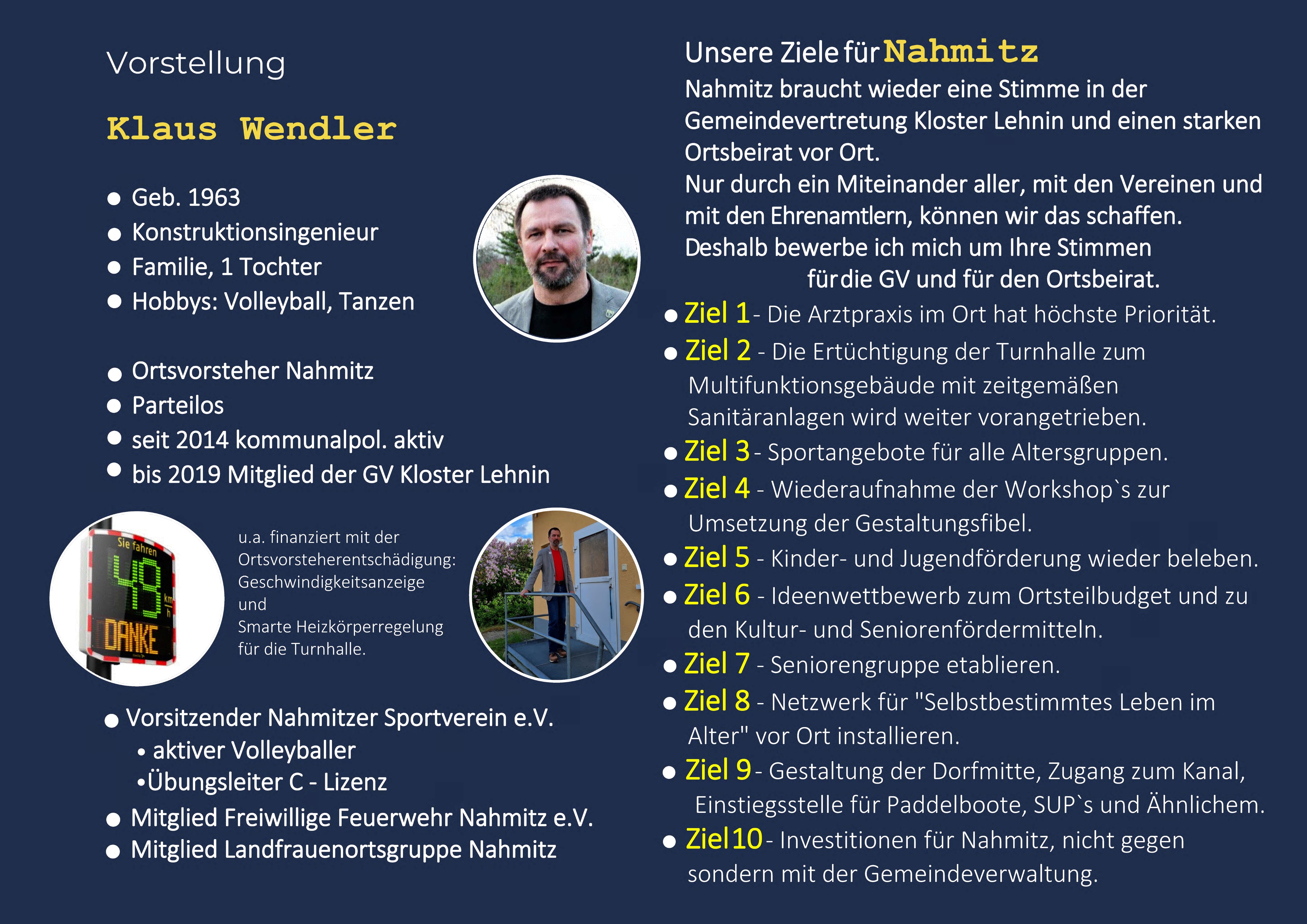 Vorstellung

Klaus Wendler

● Geb. 1963
● Konstruktionsingenieur
● Familie, 1 Tochter
● Hobbys: Volleyball, Tanzen

● Ortsvorsteher Nahmitz
● Parteilos
● seit 2014 kommunalpol. aktiv
● bis 2019 Mitglied der GV Kloster Lehnin

Sie fahren 48 km/h DANKE

u.a. finanziert mit der Ortsvorsteherentschädigung: Geschwindigkeitsanzeige und Smarte Heizkörperregelung für die Turnhalle.

● Vorsitzender Nahmitzer Sportverein e.V.
• aktiver Volleyballer
•Übungsleiter C - Lizenz
● Mitglied Freiwillige Feuerwehr Nahmitz e.V.
● Mitglied Landfrauenortsgruppe Nahmitz

Unsere Ziele für Nahmitz

Nahmitz braucht wieder eine Stimme in der Gemeindevertretung Kloster Lehnin und einen starken Ortsbeirat vor Ort.
Nur durch ein Miteinander aller, mit den Vereinen und mit den Ehrenamtlern, können wir das schaffen.
Deshalb bewerbe ich mich um Ihre Stimmen für die GV und für den Ortsbeirat.

● Ziel 1 - Die Arztpraxis im Ort hat höchste Priorität.
● Ziel 2 - Die Ertüchtigung der Turnhalle zum Multifunktionsgebäude mit zeitgemäßen Sanitäranlagen wird weiter vorangetrieben.
● Ziel 3 - Sportangebote für alle Altersgruppen.
● Ziel 4 - Wiederaufnahme der Workshop`s zur Umsetzung der Gestaltungsfibel.
● Ziel 5 - Kinder- und Jugendförderung wieder beleben.
● Ziel 6 - Ideenwettbewerb zum Ortsteilbudget und zu den Kultur- und Seniorenfördermitteln.
● Ziel 7 - Seniorengruppe etablieren.
● Ziel 8 - Netzwerk für "Selbstbestimmtes Leben im Alter" vor Ort installieren.
● Ziel 9 - Gestaltung der Dorfmitte, Zugang zum Kanal, Einstiegsstelle für Paddelboote, SUP`s und Ähnlichem.
● Ziel 10 - Investitionen für Nahmitz, nicht gegen sondern mit der Gemeindeverwaltung.